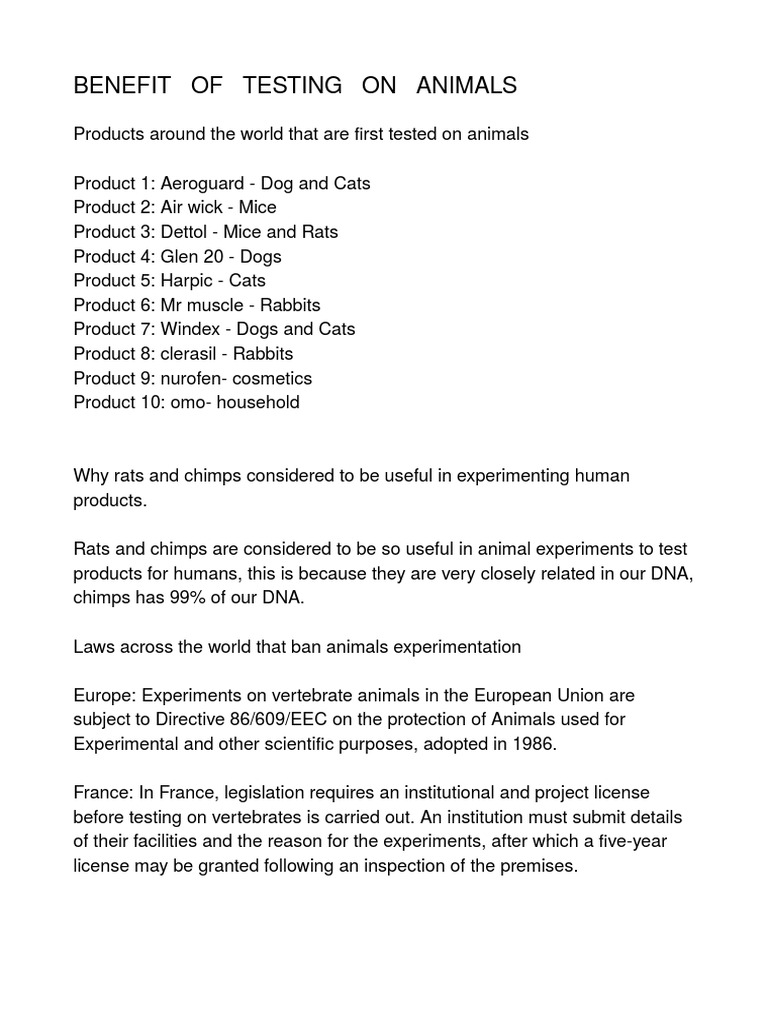 BENEFIT OF TESTING ON ANIMALS

Products around the world that are first tested on animals

Product 1: Aeroguard - Dog and Cats
Product 2: Air wick - Mice
Product 3: Dettol - Mice and Rats
Product 4: Glen 20 - Dogs
Product 5: Harpic - Cats
Product 6: Mr muscle - Rabbits
Product 7: Windex - Dogs and Cats
Product 8: clerasil - Rabbits
Product 9: nurofen- cosmetics
Product 10: omo- household

Why rats and chimps considered to be useful in experimenting human products.

Rats and chimps are considered to be so useful in animal experiments to test products for humans, this is because they are very closely related in our DNA, chimps has 99% of our DNA.

Laws across the world that ban animals experimentation

Europe: Experiments on vertebrate animals in the European Union are subject to Directive 86/609/EEC on the protection of Animals used for Experimental and other scientific purposes, adopted in 1986.

France: In France, legislation requires an institutional and project license before testing on vertebrates is carried out. An institution must submit details of their facilities and the reason for the experiments, after which a five-year license may be granted following an inspection of the premises.